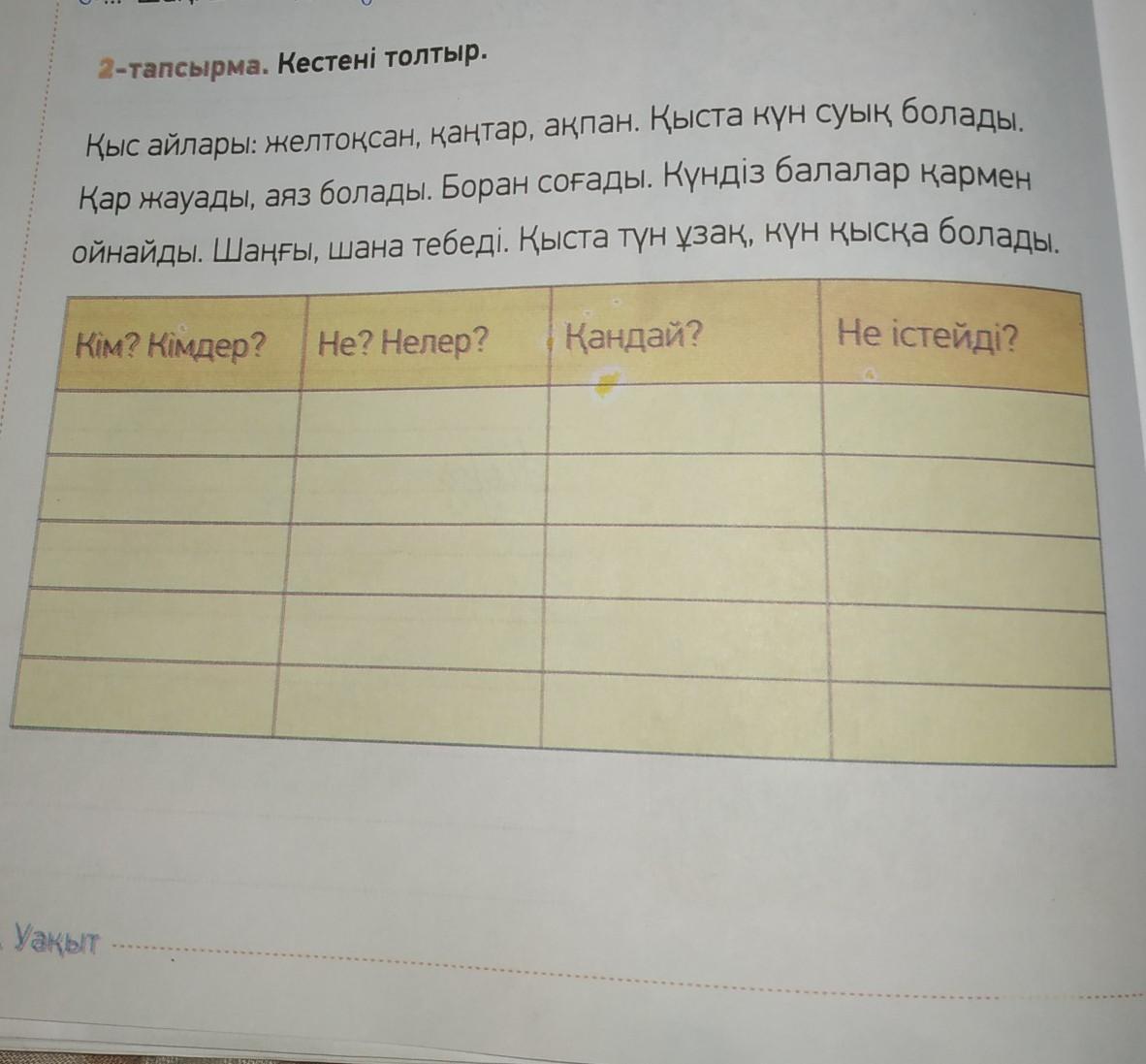 2-тапсырма. Кестені толтыр.

Қыс айлары: желтоқсан, қаңтар, ақпан. Қыста күн суық болады. Қар жауады, аяз болады. Боран соғады. Күндіз балалар қармен ойнайды. Шаңғы, шана тебеді. Қыста түн ұзақ, күн қысқа болады.

| Кім? Кімдер? | Не? Нелер? | Қандай? | Не істейді? |
|---|---|---|---|
| | | | |
| | | | |
| | | | |
| | | | |
| | | | |

Уақыт ____